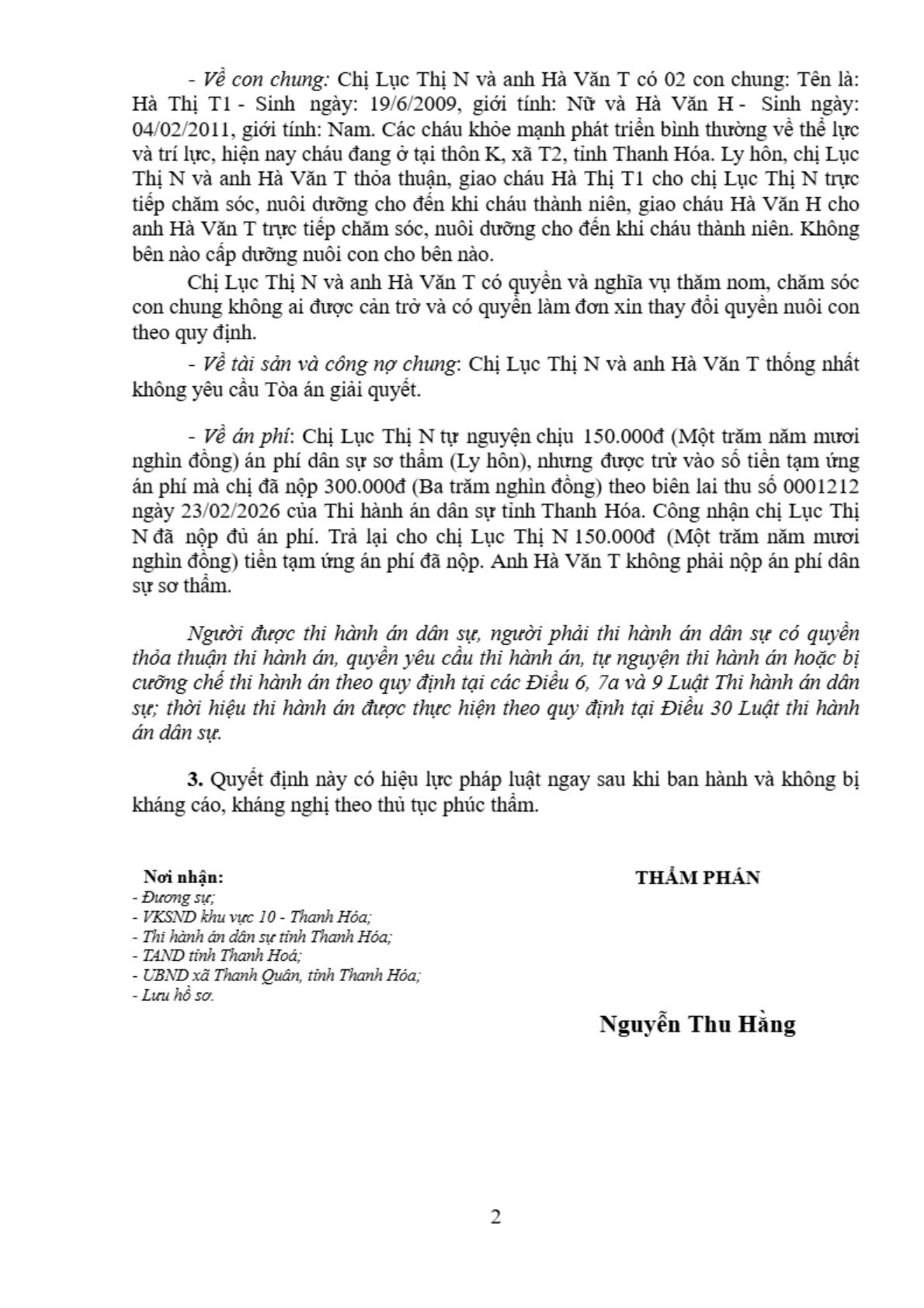 - Về con chung: Chị Lục Thị N và anh Hà Văn T có 02 con chung: Tên là: Hà Thị T1 - Sinh ngày: 19/6/2009, giới tính: Nữ và Hà Văn H - Sinh ngày: 04/02/2011, giới tính: Nam. Các cháu khỏe mạnh phát triển bình thường về thể lực và trí lực, hiện nay cháu đang ở tại thôn K, xã T2, tỉnh Thanh Hóa. Ly hôn, chị Lục Thị N và anh Hà Văn T thỏa thuận, giao cháu Hà Thị T1 cho chị Lục Thị N trực tiếp chăm sóc, nuôi dưỡng cho đến khi cháu thành niên, giao cháu Hà Văn H cho anh Hà Văn T trực tiếp chăm sóc, nuôi dưỡng cho đến khi cháu thành niên. Không bên nào cấp dưỡng nuôi con cho bên nào.

Chị Lục Thị N và anh Hà Văn T có quyền và nghĩa vụ thăm nom, chăm sóc con chung không ai được cản trở và có quyền làm đơn xin thay đổi quyền nuôi con theo quy định.

- Về tài sản và công nợ chung: Chị Lục Thị N và anh Hà Văn T thống nhất không yêu cầu Tòa án giải quyết.

- Về án phí: Chị Lục Thị N tự nguyện chịu 150.000đ (Một trăm năm mươi nghìn đồng) án phí dân sự sơ thẩm (Ly hôn), nhưng được trừ vào số tiền tạm ứng án phí mà chị đã nộp 300.000đ (Ba trăm nghìn đồng) theo biên lai thu số 0001212 ngày 23/02/2026 của Thi hành án dân sự tỉnh Thanh Hóa. Công nhận chị Lục Thị N đã nộp đủ án phí. Trả lại cho chị Lục Thị N 150.000đ (Một trăm năm mươi nghìn đồng) tiền tạm ứng án phí đã nộp. Anh Hà Văn T không phải nộp án phí dân sự sơ thẩm.

Người được thi hành án dân sự, người phải thi hành án dân sự có quyền thỏa thuận thi hành án, quyền yêu cầu thi hành án, tự nguyện thi hành án hoặc bị cưỡng chế thi hành án theo quy định tại các Điều 6, 7a và 9 Luật Thi hành án dân sự; thời hiệu thi hành án được thực hiện theo quy định tại Điều 30 Luật thi hành án dân sự.

3. Quyết định này có hiệu lực pháp luật ngay sau khi ban hành và không bị kháng cáo, kháng nghị theo thủ tục phúc thẩm.

Nơi nhận:
- Đương sự;
- VKSND khu vực 10 - Thanh Hóa;
- Thi hành án dân sự tỉnh Thanh Hóa;
- TAND tỉnh Thanh Hoá;
- UBND xã Thanh Quân, tỉnh Thanh Hóa;
- Lưu hồ sơ.

THẨM PHÁN

Nguyễn Thu Hằng

2